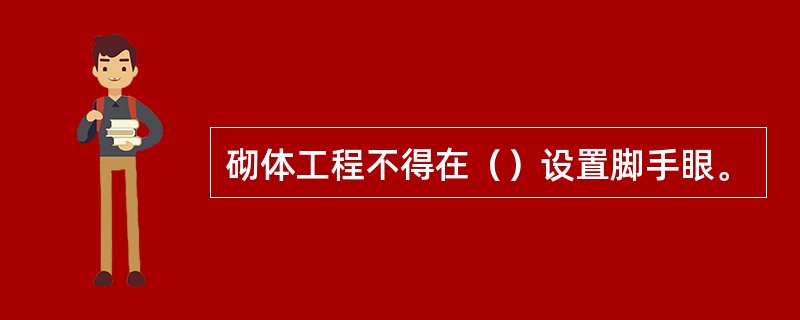 砌体工程不得在（）设置脚手眼。